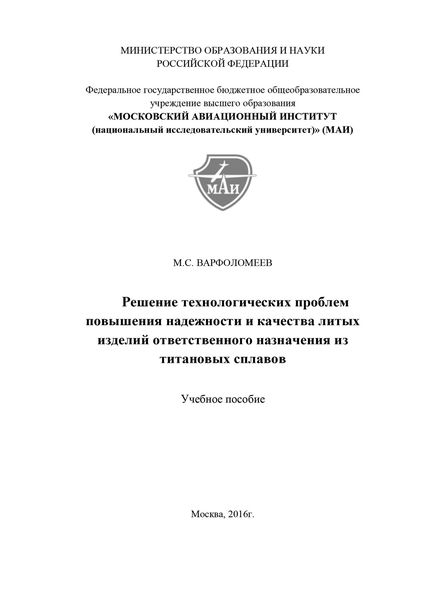 МИНИСТЕРСТВО ОБРАЗОВАНИЯ И НАУКИ
РОССИЙСКОЙ ФЕДЕРАЦИИ

Федеральное государственное бюджетное общеобразовательное учреждение высшего образования
«МОСКОВСКИЙ АВИАЦИОННЫЙ ИНСТИТУТ
(национальный исследовательский университет)» (МАИ)

МАИ

М.С. ВАРФОЛОМЕЕВ

Решение технологических проблем повышения надежности и качества литых изделий ответственного назначения из титановых сплавов

Учебное пособие

Москва, 2016г.